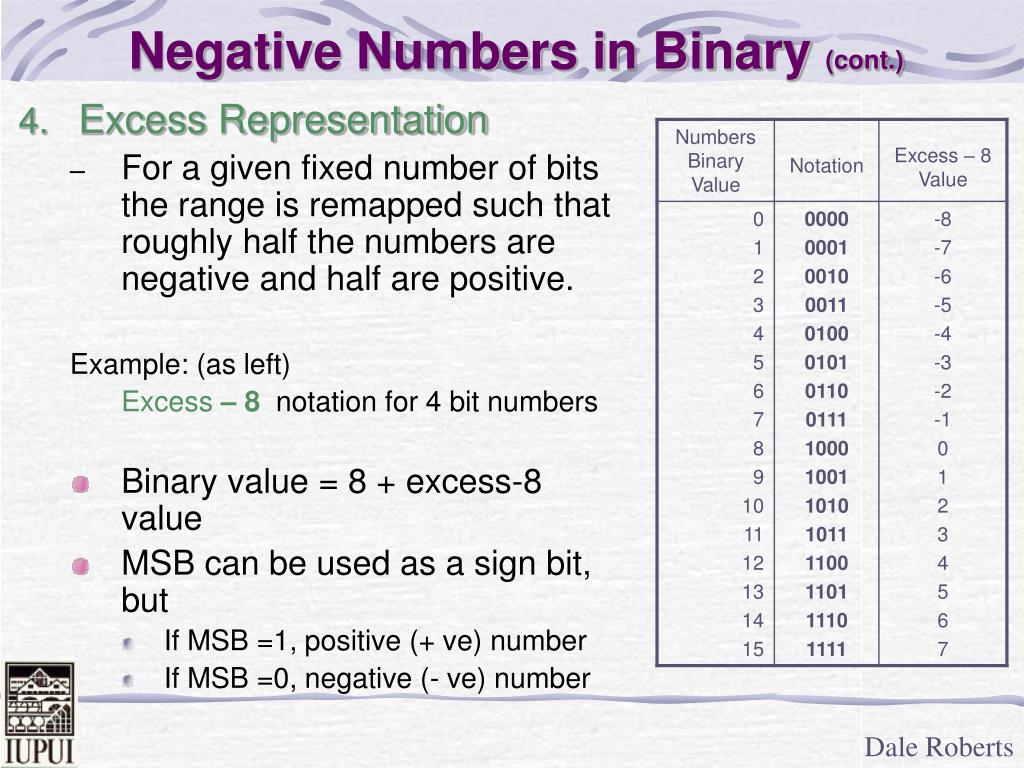 Negative Numbers in Binary (cont.)

4. Excess Representation

– For a given fixed number of bits the range is remapped such that roughly half the numbers are negative and half are positive.

Example: (as left)

Excess – 8 notation for 4 bit numbers

Binary value = 8 + excess-8 value

MSB can be used as a sign bit, but

If MSB =1, positive (+ ve) number

If MSB =0, negative (- ve) number

| Numbers Binary Value | Notation | Excess – 8 Value |
|---|---|---|
| 0 | 0000 | -8 |
| 1 | 0001 | -7 |
| 2 | 0010 | -6 |
| 3 | 0011 | -5 |
| 4 | 0100 | -4 |
| 5 | 0101 | -3 |
| 6 | 0110 | -2 |
| 7 | 0111 | -1 |
| 8 | 1000 | 0 |
| 9 | 1001 | 1 |
| 10 | 1010 | 2 |
| 11 | 1011 | 3 |
| 12 | 1100 | 4 |
| 13 | 1101 | 5 |
| 14 | 1110 | 6 |
| 15 | 1111 | 7 |

IUPUI

Dale Roberts